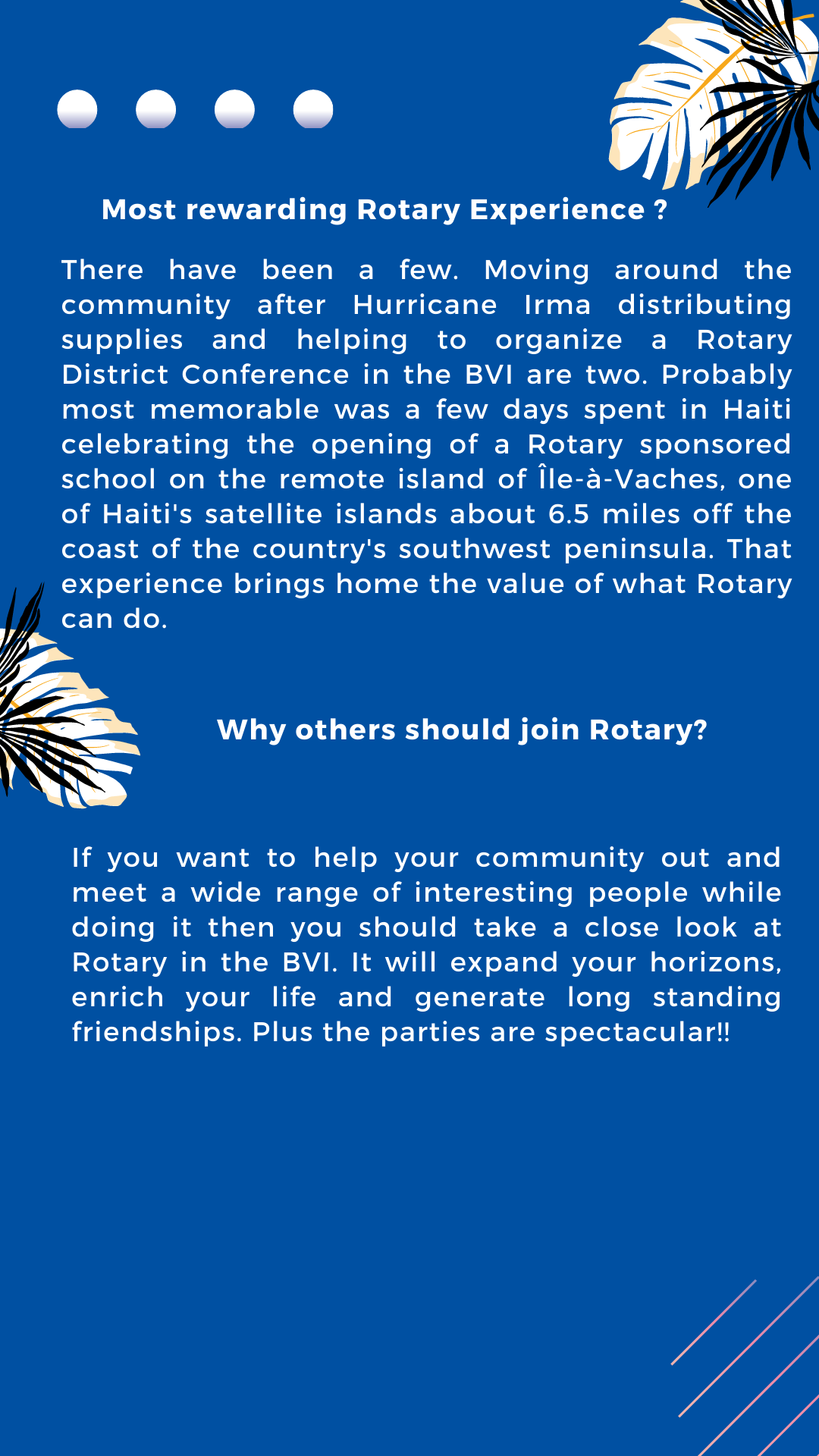 Most rewarding Rotary Experience ?

There have been a few. Moving around the community after Hurricane Irma distributing supplies and helping to organize a Rotary District Conference in the BVI are two. Probably most memorable was a few days spent in Haiti celebrating the opening of a Rotary sponsored school on the remote island of Île-à-Vaches, one of Haiti's satellite islands about 6.5 miles off the coast of the country's southwest peninsula. That experience brings home the value of what Rotary can do.

Why others should join Rotary?

If you want to help your community out and meet a wide range of interesting people while doing it then you should take a close look at Rotary in the BVI. It will expand your horizons, enrich your life and generate long standing friendships. Plus the parties are spectacular!!